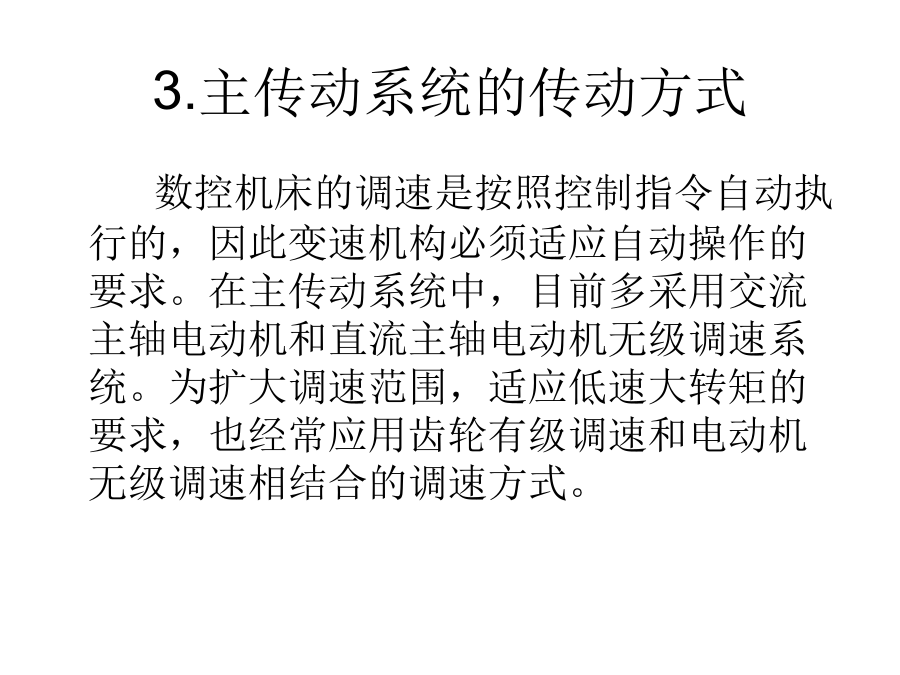 3.主传动系统的传动方式

数控机床的调速是按照控制指令自动执行的，因此变速机构必须适应自动操作的要求。在主传动系统中，目前多采用交流主轴电动机和直流主轴电动机无级调速系统。为扩大调速范围，适应低速大转矩的要求，也经常应用齿轮有级调速和电动机无级调速相结合的调速方式。